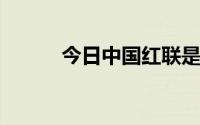 今日中国红联是